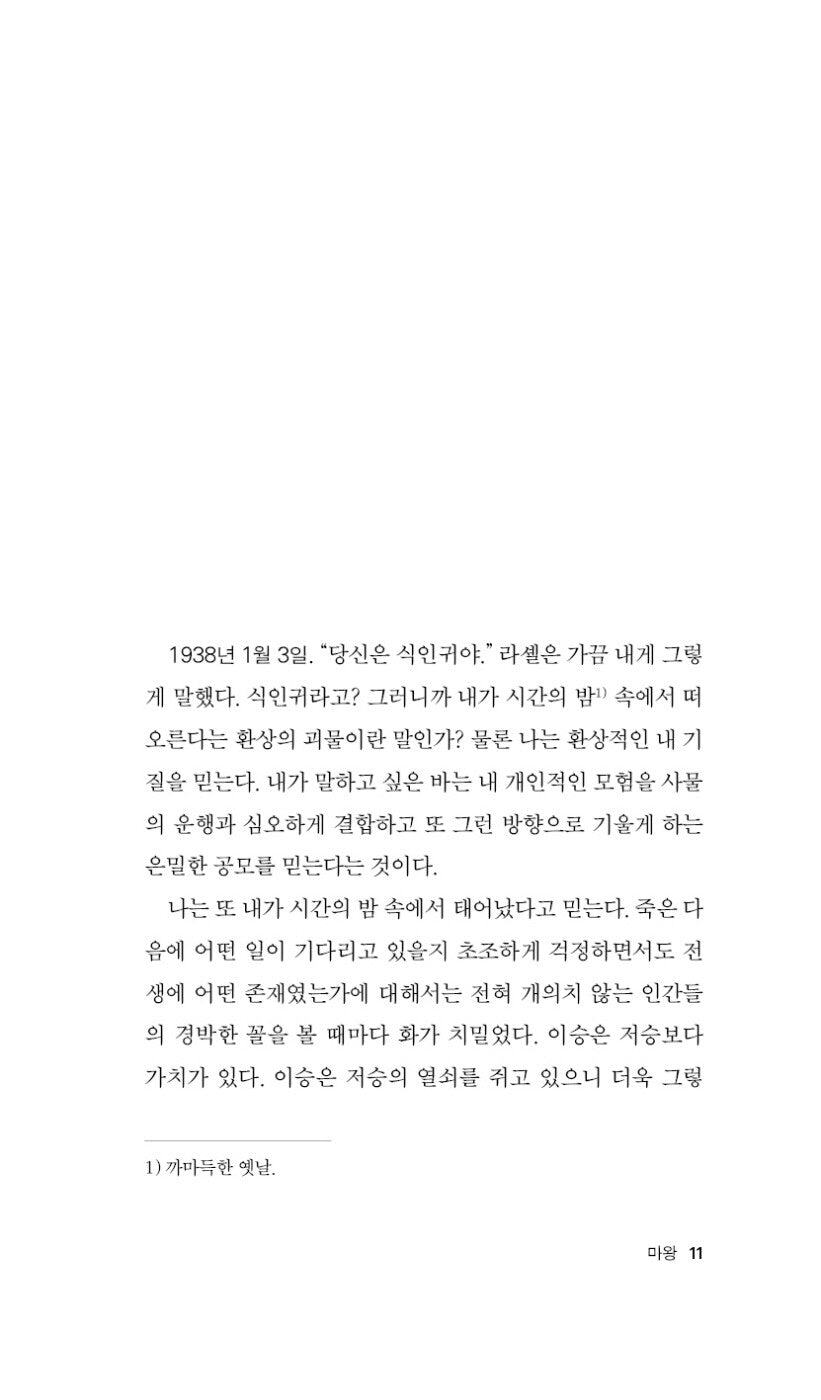 1938년 1월 3일. “당신은 식인귀야.” 라셸은 가끔 내게 그렇게 말했다. 식인귀라고? 그러니까 내가 시간의 밤$^{1)}$ 속에서 떠오른다는 환상의 괴물이란 말인가? 물론 나는 환상적인 내 기질을 믿는다. 내가 말하고 싶은 바는 내 개인적인 모험을 사물의 운행과 심오하게 결합하고 또 그런 방향으로 기울게 하는 은밀한 공모를 믿는다는 것이다.

나는 또 내가 시간의 밤 속에서 태어났다고 믿는다. 죽은 다음에 어떤 일이 기다리고 있을지 초조하게 걱정하면서도 전생에 어떤 존재였는가에 대해서는 전혀 개의치 않는 인간들의 경박한 꼴을 볼 때마다 화가 치밀었다. 이승은 저승보다 가치가 있다. 이승은 저승의 열쇠를 쥐고 있으니 더욱 그렇

1) 까마득한 옛날.

마왕 11